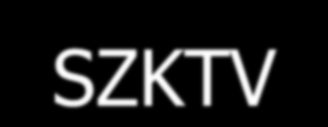 SZKTV